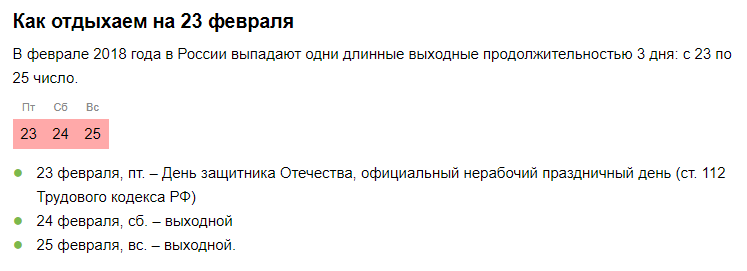 Как отдыхаем на 23 февраля

В феврале 2018 года в России выпадают одни длинные выходные продолжительностью 3 дня: с 23 по 25 число.

| Пт | Сб | Вс |
|---|---|---|
| 23 | 24 | 25 |

- 23 февраля, пт. – День защитника Отечества, официальный нерабочий праздничный день (ст. 112 Трудового кодекса РФ)
- 24 февраля, сб. – выходной
- 25 февраля, вс. – выходной.